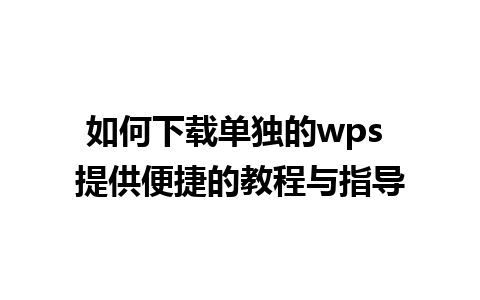 如何下载单独的wps
提供便捷的教程与指导